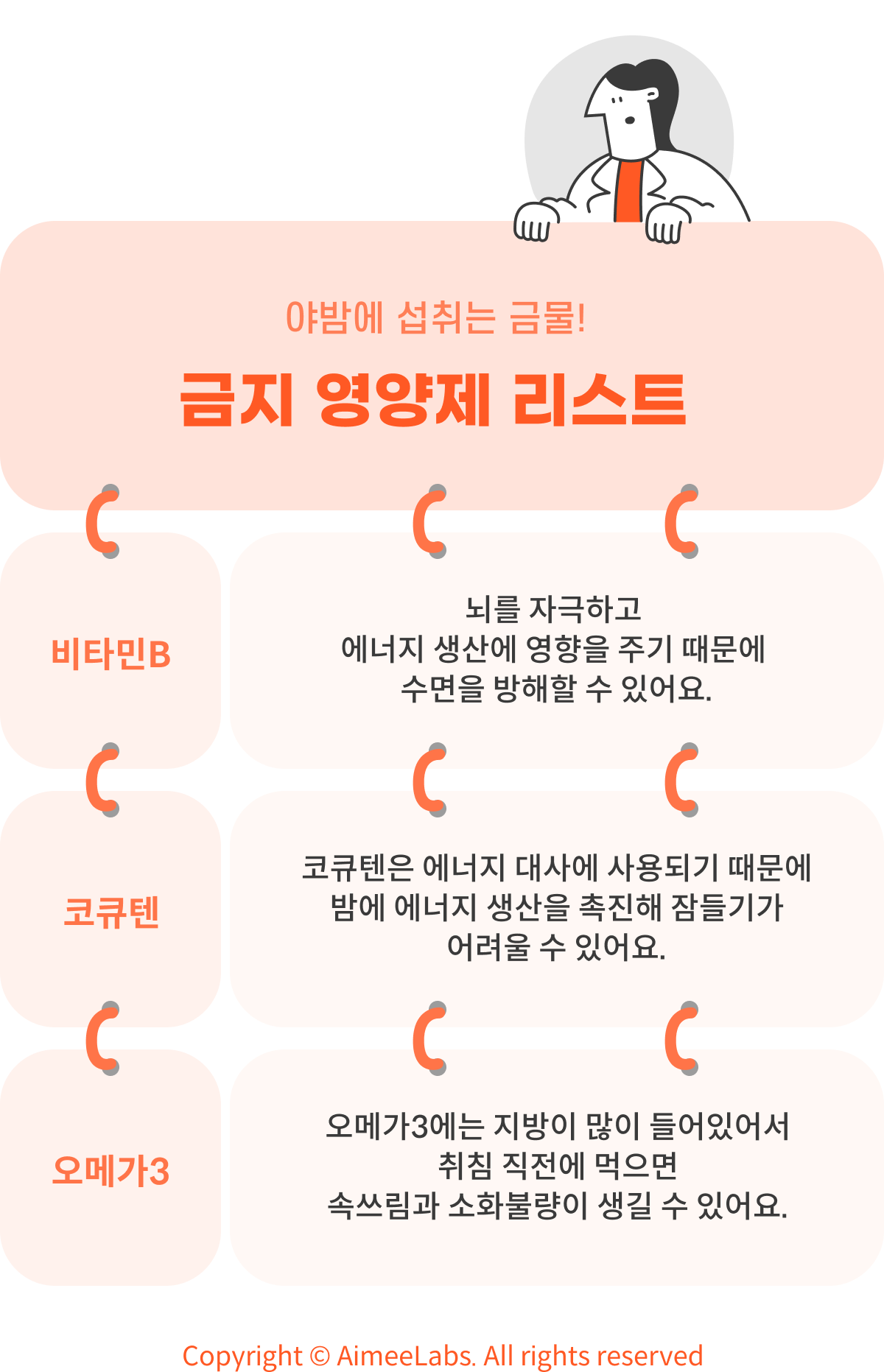 야밤에 섭취는 금물!

금지 영양제 리스트

비타민B

뇌를 자극하고
에너지 생산에 영향을 주기 때문에
수면을 방해할 수 있어요.

코큐텐

코큐텐은 에너지 대사에 사용되기 때문에
밤에 에너지 생산을 촉진해 잠들기가
어려울 수 있어요.

오메가3

오메가3에는 지방이 많이 들어있어서
취침 직전에 먹으면
속쓰림과 소화불량이 생길 수 있어요.

Copyright © AimeeLabs. All rights reserved